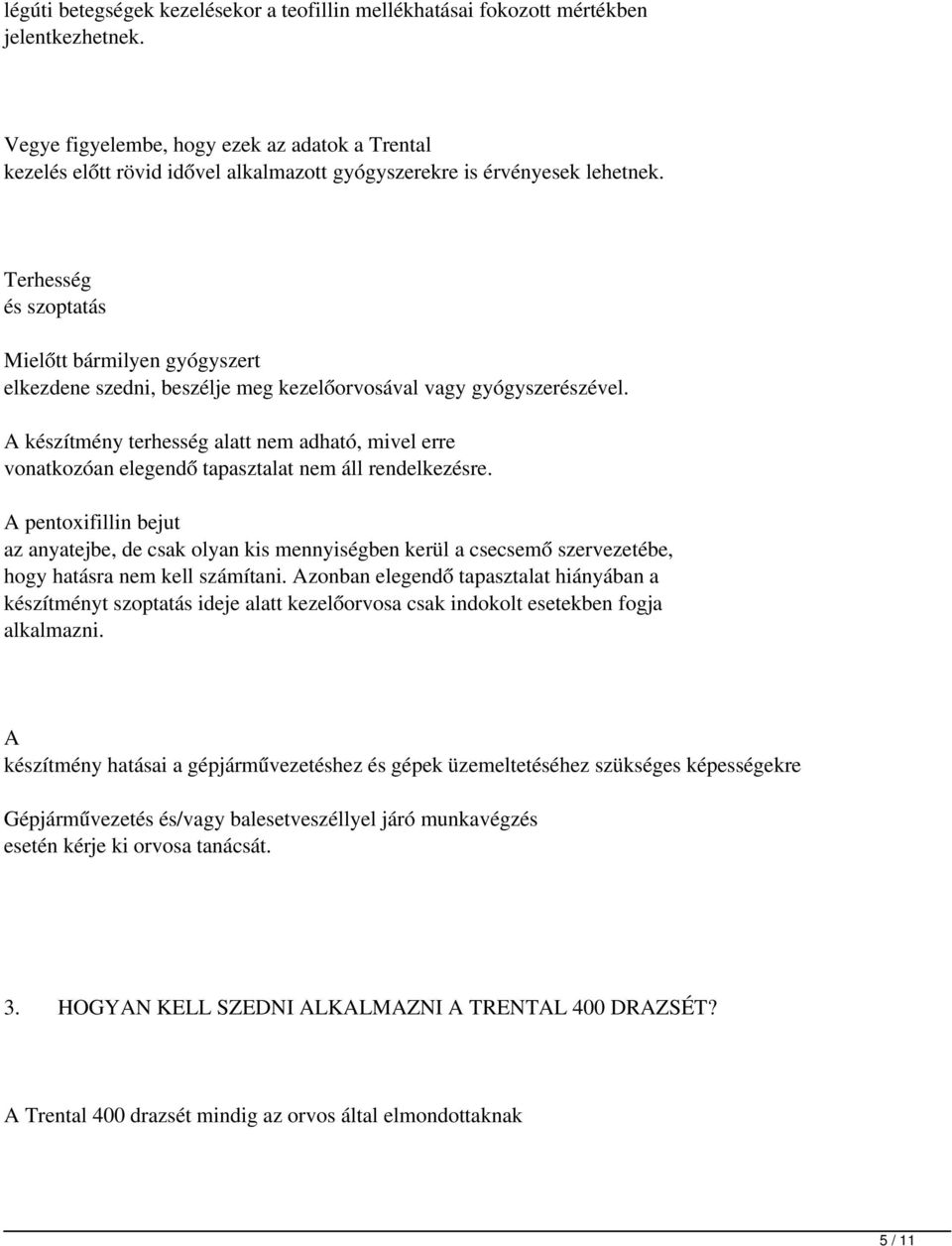 légúti betegségek kezelésekor a teofillin mellékhatásai fokozott mértékben jelentkezhetnek.

Vegye figyelembe, hogy ezek az adatok a Trental kezelés előtt rövid idővel alkalmazott gyógyszerekre is érvényesek lehetnek.

Terhesség és szoptatás

Mielőtt bármilyen gyógyszert elkezdene szedni, beszélje meg kezelőorvosával vagy gyógyszerészével.

A készítmény terhesség alatt nem adható, mivel erre vonatkozóan elegendő tapasztalat nem áll rendelkezésre.

A pentoxifillin bejut az anyatejbe, de csak olyan kis mennyiségben kerül a csecsemő szervezetébe, hogy hatásra nem kell számítani. Azonban elegendő tapasztalat hiányában a készítményt szoptatás ideje alatt kezelőorvosa csak indokolt esetekben fogja alkalmazni.

A készítmény hatásai a gépjárművezetéshez és gépek üzemeltetéséhez szükséges képességekre

Gépjárművezetés és/vagy balesetveszéllyel járó munkavégzés esetén kérje ki orvosa tanácsát.

3. HOGYAN KELL SZEDNI ALKALMAZNI A TRENTAL 400 DRAZSÉT?

A Trental 400 drazsét mindig az orvos által elmondottaknak

5 / 11